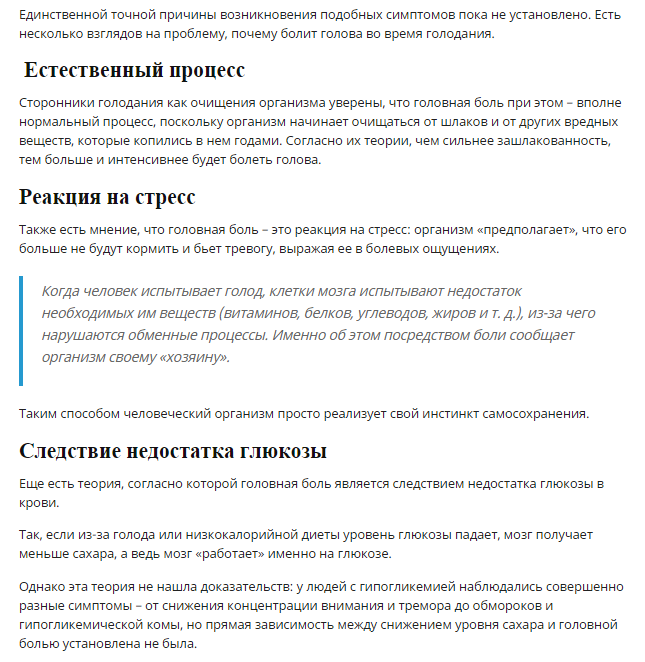 Единственной точной причины возникновения подобных симптомов пока не установлено. Есть несколько взглядов на проблему, почему болит голова во время голодания.

Естественный процесс

Сторонники голодания как очищения организма уверены, что головная боль при этом – вполне нормальный процесс, поскольку организм начинает очищаться от шлаков и от других вредных веществ, которые копились в нем годами. Согласно их теории, чем сильнее зашлакованность, тем больше и интенсивнее будет болеть голова.

Реакция на стресс

Также есть мнение, что головная боль – это реакция на стресс: организм «предполагает», что его больше не будут кормить и бьет тревогу, выражая ее в болевых ощущениях.

Когда человек испытывает голод, клетки мозга испытывают недостаток необходимых им веществ (витаминов, белков, углеводов, жиров и т. д.), из-за чего нарушаются обменные процессы. Именно об этом посредством боли сообщает организм своему «хозяину».

Таким способом человеческий организм просто реализует свой инстинкт самосохранения.

Следствие недостатка глюкозы

Еще есть теория, согласно которой головная боль является следствием недостатка глюкозы в крови.

Так, если из-за голода или низкокалорийной диеты уровень глюкозы падает, мозг получает меньше сахара, а ведь мозг «работает» именно на глюкозе.

Однако эта теория не нашла доказательств: у людей с гипогликемией наблюдались совершенно разные симптомы – от снижения концентрации внимания и тремора до обмороков и гипогликемической комы, но прямая зависимость между снижением уровня сахара и головной болью установлена не была.